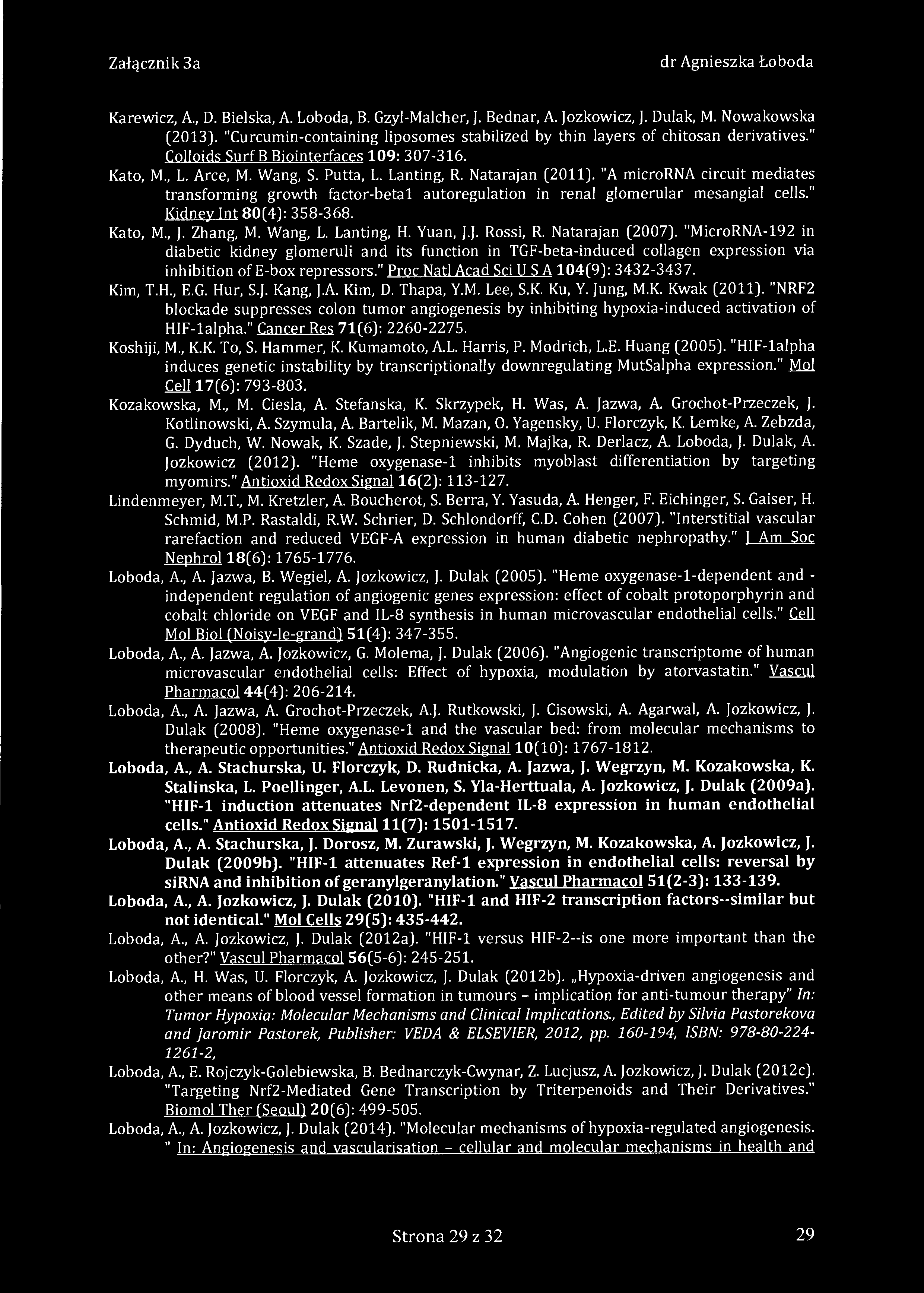 Załącznik 3a

dr Agnieszka Łoboda

Karewicz, A., D. Bielska, A. Loboda, B. Gzyl-Malcher, J. Bednar, A. Jozkowicz, J. Dulak, M. Nowakowska (2013). "Curcumin-containing liposomes stabilized by thin layers of chitosan derivatives." Colloids Surf B Biointerfaces 109: 307-316.

Kato, M., L. Arce, M. Wang, S. Putta, L. Lanting, R. Natarajan (2011). "A microRNA circuit mediates transforming growth factor-beta1 autoregulation in renal glomerular mesangial cells." Kidney Int 80(4): 358-368.

Kato, M., J. Zhang, M. Wang, L. Lanting, H. Yuan, J.J. Rossi, R. Natarajan (2007). "MicroRNA-192 in diabetic kidney glomeruli and its function in TGF-beta-induced collagen expression via inhibition of E-box repressors." Proc Natl Acad Sci U S A 104(9): 3432-3437.

Kim, T.H., E.G. Hur, S.J. Kang, J.A. Kim, D. Thapa, Y.M. Lee, S.K. Ku, Y. Jung, M.K. Kwak (2011). "NRF2 blockade suppresses colon tumor angiogenesis by inhibiting hypoxia-induced activation of HIF-1alpha." Cancer Res 71(6): 2260-2275.

Koshiji, M., K.K. To, S. Hammer, K. Kumamoto, A.L. Harris, P. Modrich, L.E. Huang (2005). "HIF-1alpha induces genetic instability by transcriptionally downregulating MutSalpha expression." Mol Cell 17(6): 793-803.

Kozakowska, M., M. Ciesla, A. Stefanska, K. Skrzypek, H. Was, A. Jazwa, A. Grochot-Przeczek, J. Kotlinowski, A. Szymula, A. Bartelik, M. Mazan, O. Yagensky, U. Florczyk, K. Lemke, A. Zebzda, G. Dyduch, W. Nowak, K. Szade, J. Stepniewski, M. Majka, R. Derlacz, A. Loboda, J. Dulak, A. Jozkowicz (2012). "Heme oxygenase-1 inhibits myoblast differentiation by targeting myomirs." Antioxid Redox Signal 16(2): 113-127.

Lindenmeyer, M.T., M. Kretzler, A. Boucherot, S. Berra, Y. Yasuda, A. Henger, F. Eichinger, S. Gaiser, H. Schmid, M.P. Rastaldi, R.W. Schrier, D. Schlondorff, C.D. Cohen (2007). "Interstitial vascular rarefaction and reduced VEGF-A expression in human diabetic nephropathy." J Am Soc Nephrol 18(6): 1765-1776.

Loboda, A., A. Jazwa, B. Wegiel, A. Jozkowicz, J. Dulak (2005). "Heme oxygenase-1-dependent and -independent regulation of angiogenic genes expression: effect of cobalt protoporphyrin and cobalt chloride on VEGF and IL-8 synthesis in human microvascular endothelial cells." Cell Mol Biol (Noisy-le-grand) 51(4): 347-355.

Loboda, A., A. Jazwa, A. Jozkowicz, G. Molema, J. Dulak (2006). "Angiogenic transcriptome of human microvascular endothelial cells: Effect of hypoxia, modulation by atorvastatin." Vascul Pharmacol 44(4): 206-214.

Loboda, A., A. Jazwa, A. Grochot-Przeczek, A.J. Rutkowski, J. Cisowski, A. Agarwal, A. Jozkowicz, J. Dulak (2008). "Heme oxygenase-1 and the vascular bed: from molecular mechanisms to therapeutic opportunities." Antioxid Redox Signal 10(10): 1767-1812.

Loboda, A., A. Stachurska, U. Florczyk, D. Rudnicka, A. Jazwa, J. Wegrzyn, M. Kozakowska, K. Stalinska, L. Poellinger, A.L. Levonen, S. Yla-Herttuala, A. Jozkowicz, J. Dulak (2009a). "HIF-1 induction attenuates Nrf2-dependent IL-8 expression in human endothelial cells." Antioxid Redox Signal 11(7): 1501-1517.

Loboda, A., A. Stachurska, J. Dorosz, M. Zurawski, J. Wegrzyn, M. Kozakowska, A. Jozkowicz, J. Dulak (2009b). "HIF-1 attenuates Ref-1 expression in endothelial cells: reversal by siRNA and inhibition of geranylgeranylation." Vascul Pharmacol 51(2-3): 133-139.

Loboda, A., A. Jozkowicz, J. Dulak (2010). "HIF-1 and HIF-2 transcription factors--similar but not identical." Mol Cells 29(5): 435-442.

Loboda, A., A. Jozkowicz, J. Dulak (2012a). "HIF-1 versus HIF-2--is one more important than the other?" Vascul Pharmacol 56(5-6): 245-251.

Loboda, A., H. Was, U. Florczyk, A. Jozkowicz, J. Dulak (2012b). „Hypoxia-driven angiogenesis and other means of blood vessel formation in tumours – implication for anti-tumour therapy" In: Tumor Hypoxia: Molecular Mechanisms and Clinical Implications., Edited by Silvia Pastorekova and Jaromir Pastorek, Publisher: VEDA & ELSEVIER, 2012, pp. 160-194, ISBN: 978-80-224-1261-2,

Loboda, A., E. Rojczyk-Golebiewska, B. Bednarczyk-Cwynar, Z. Lucjusz, A. Jozkowicz, J. Dulak (2012c). "Targeting Nrf2-Mediated Gene Transcription by Triterpenoids and Their Derivatives." Biomol Ther (Seoul) 20(6): 499-505.

Loboda, A., A. Jozkowicz, J. Dulak (2014). "Molecular mechanisms of hypoxia-regulated angiogenesis. " In: Angiogenesis and vascularisation – cellular and molecular mechanisms in health and

Strona 29 z 32

29